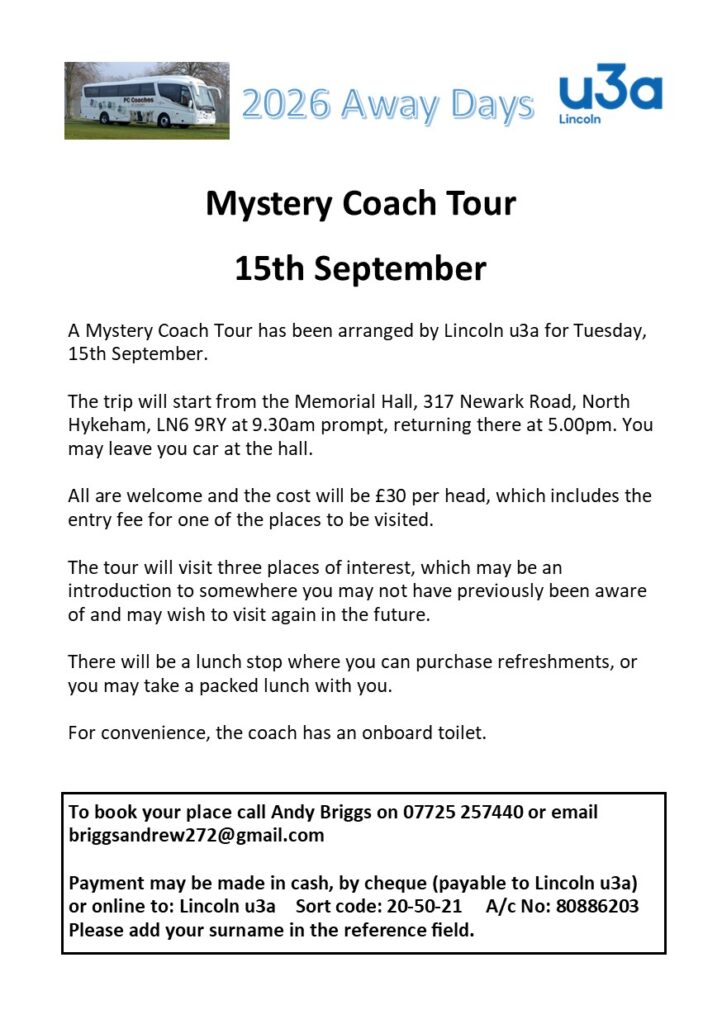 PC Coaches

2026 Away Days

u3a
Lincoln

Mystery Coach Tour

15th September

A Mystery Coach Tour has been arranged by Lincoln u3a for Tuesday, 15th September.

The trip will start from the Memorial Hall, 317 Newark Road, North Hykeham, LN6 9RY at 9.30am prompt, returning there at 5.00pm. You may leave you car at the hall.

All are welcome and the cost will be £30 per head, which includes the entry fee for one of the places to be visited.

The tour will visit three places of interest, which may be an introduction to somewhere you may not have previously been aware of and may wish to visit again in the future.

There will be a lunch stop where you can purchase refreshments, or you may take a packed lunch with you.

For convenience, the coach has an onboard toilet.

To book your place call Andy Briggs on 07725 257440 or email briggsandrew272@gmail.com

Payment may be made in cash, by cheque (payable to Lincoln u3a) or online to: Lincoln u3a Sort code: 20-50-21 A/c No: 80886203
Please add your surname in the reference field.